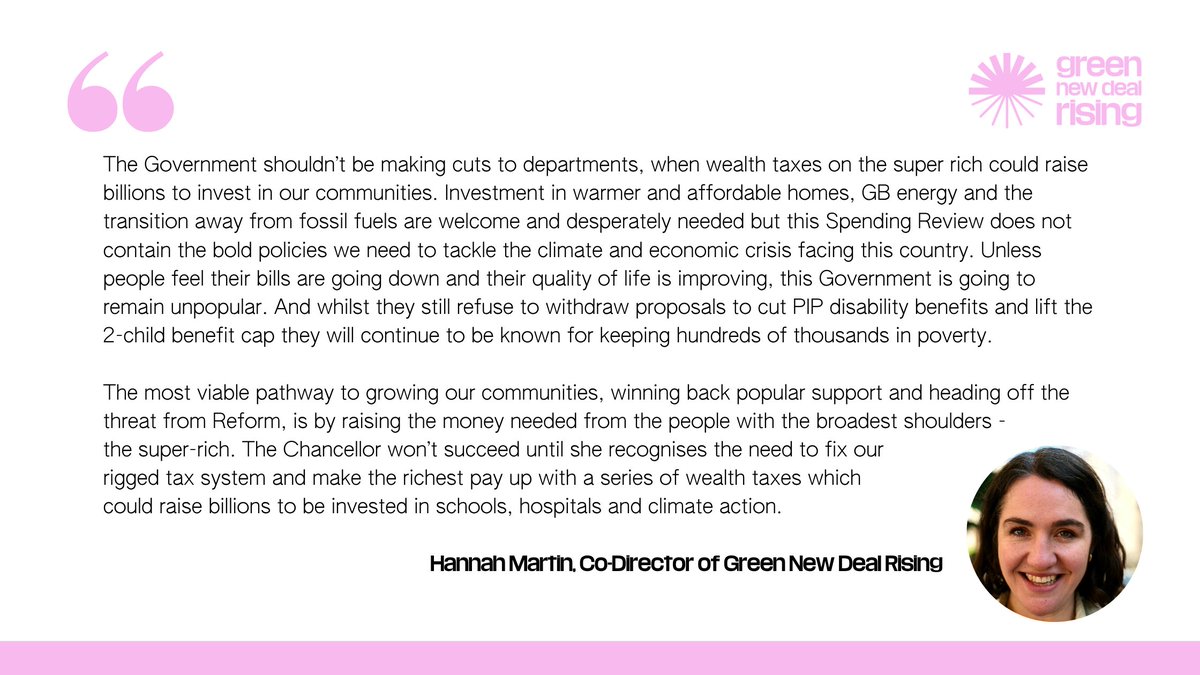 green new deal rising

The Government shouldn't be making cuts to departments, when wealth taxes on the super rich could raise billions to invest in our communities. Investment in warmer and affordable homes, GB energy and the transition away from fossil fuels are welcome and desperately needed but this Spending Review does not contain the bold policies we need to tackle the climate and economic crisis facing this country. Unless people feel their bills are going down and their quality of life is improving, this Government is going to remain unpopular. And whilst they still refuse to withdraw proposals to cut PIP disability benefits and lift the 2-child benefit cap they will continue to be known for keeping hundreds of thousands in poverty.

The most viable pathway to growing our communities, winning back popular support and heading off the threat from Reform, is by raising the money needed from the people with the broadest shoulders - the super-rich. The Chancellor won't succeed until she recognises the need to fix our rigged tax system and make the richest pay up with a series of wealth taxes which could raise billions to be invested in schools, hospitals and climate action.

Hannah Martin, Co-Director of Green New Deal Rising